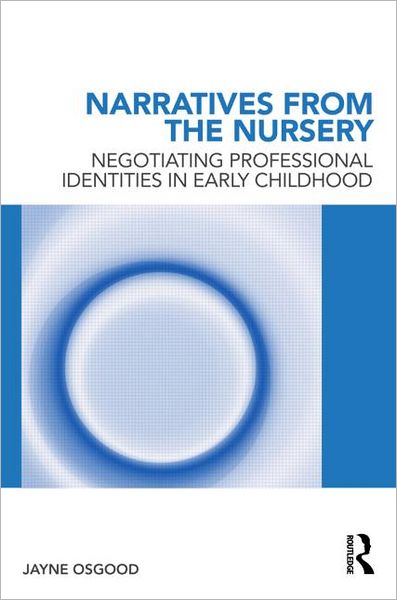 NARRATIVES FROM THE NURSERY
NEGOTIATING PROFESSIONAL IDENTITIES IN EARLY CHILDHOOD

JAYNE OSGOOD

ROUTLEDGE